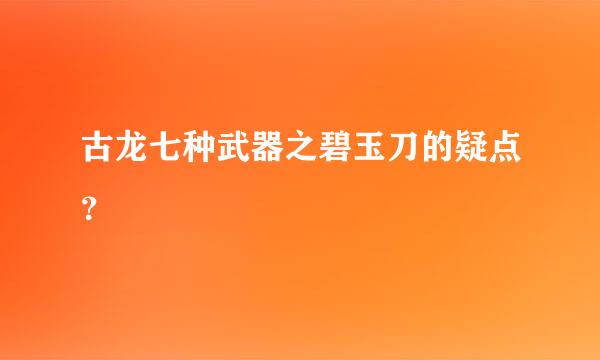 古龙七种武器之碧玉刀的疑点？